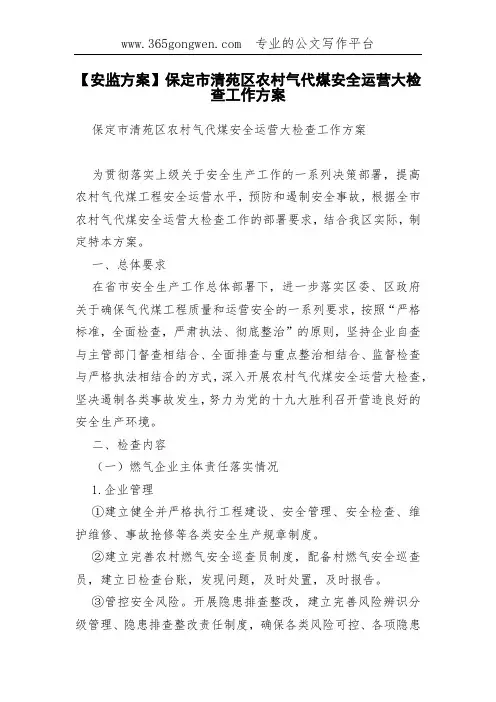 www.365gongwen.com 专业的公文写作平台

【安监方案】保定市清苑区农村气代煤安全运营大检查工作方案

保定市清苑区农村气代煤安全运营大检查工作方案

为贯彻落实上级关于安全生产工作的一系列决策部署，提高农村气代煤工程安全运营水平，预防和遏制安全事故，根据全市农村气代煤安全运营大检查工作的部署要求，结合我区实际，制定特本方案。

一、总体要求

在省市安全生产工作总体部署下，进一步落实区委、区政府关于确保气代煤工程质量和运营安全的一系列要求，按照“严格标准，全面检查，严肃执法、彻底整治”的原则，坚持企业自查与主管部门督查相结合、全面排查与重点整治相结合、监督检查与严格执法相结合的方式，深入开展农村气代煤安全运营大检查，坚决遏制各类事故发生，努力为党的十九大胜利召开营造良好的安全生产环境。

二、检查内容

（一）燃气企业主体责任落实情况

1.企业管理

①建立健全并严格执行工程建设、安全管理、安全检查、维护维修、事故抢修等各类安全生产规章制度。

②建立完善农村燃气安全巡查员制度，配备村燃气安全巡查员，建立日检查台账，发现问题，及时处置，及时报告。

③管控安全风险。开展隐患排查整改，建立完善风险辨识分级管理、隐患排查整改责任制度，确保各类风险可控、各项隐患